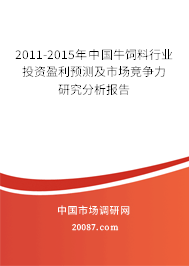 2011-2015年中国牛饲料行业投资盈利预测及市场竞争力研究分析报告

中国市场调研网

20087.com